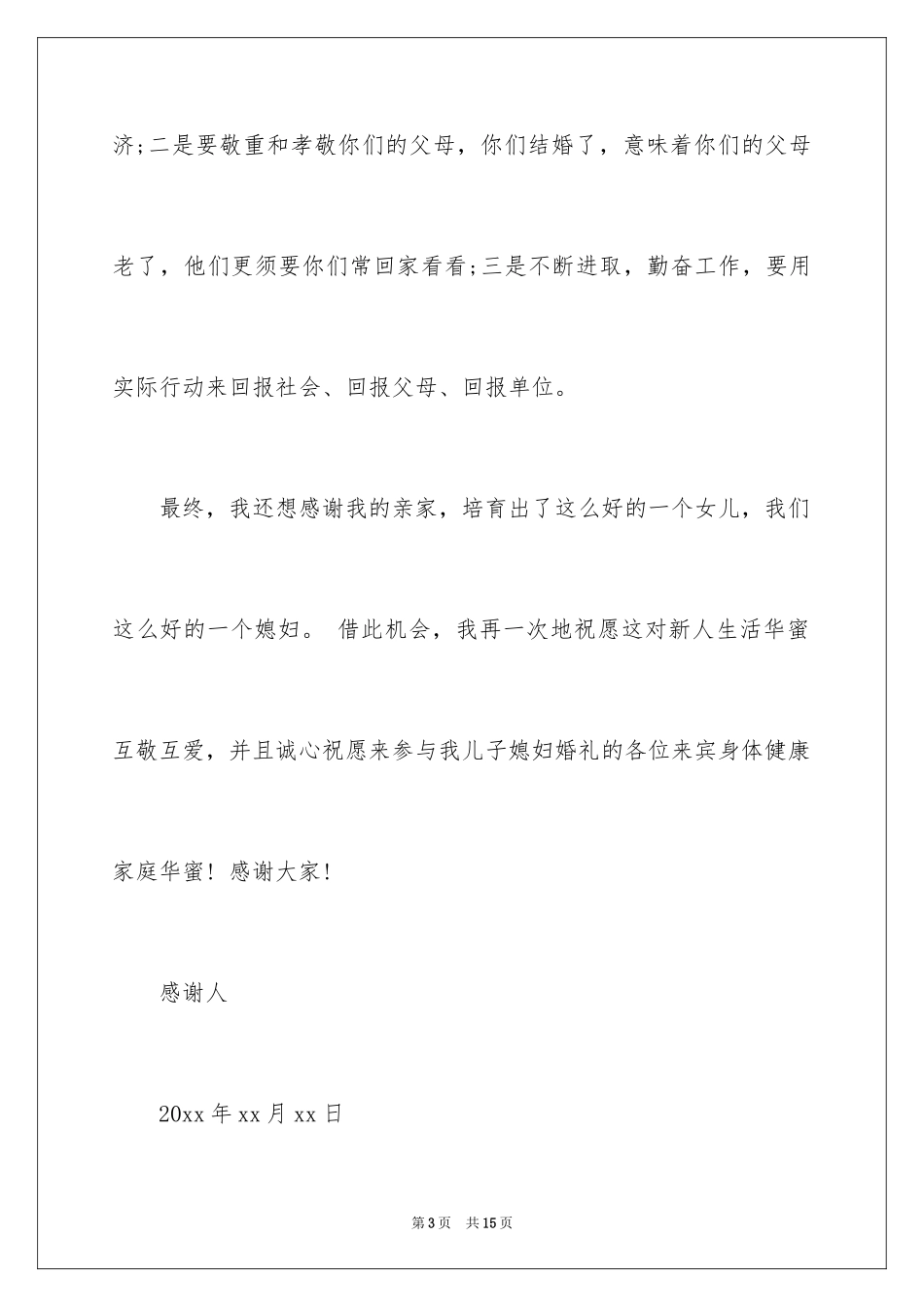 济;二是要敬重和孝敬你们的父母，你们结婚了，意味着你们的父母老了，他们更须要你们常回家看看;三是不断进取，勤奋工作，要用实际行动来回报社会、回报父母、回报单位。

最终，我还想感谢我的亲家，培育出了这么好的一个女儿，我们这么好的一个媳妇。 借此机会，我再一次地祝愿这对新人生活华蜜互敬互爱，并且诚心祝愿来参与我儿子媳妇婚礼的各位来宾身体健康家庭华蜜！感谢大家！

感谢人

20xx 年 xx 月 xx 日

第 3 页 共 15 页